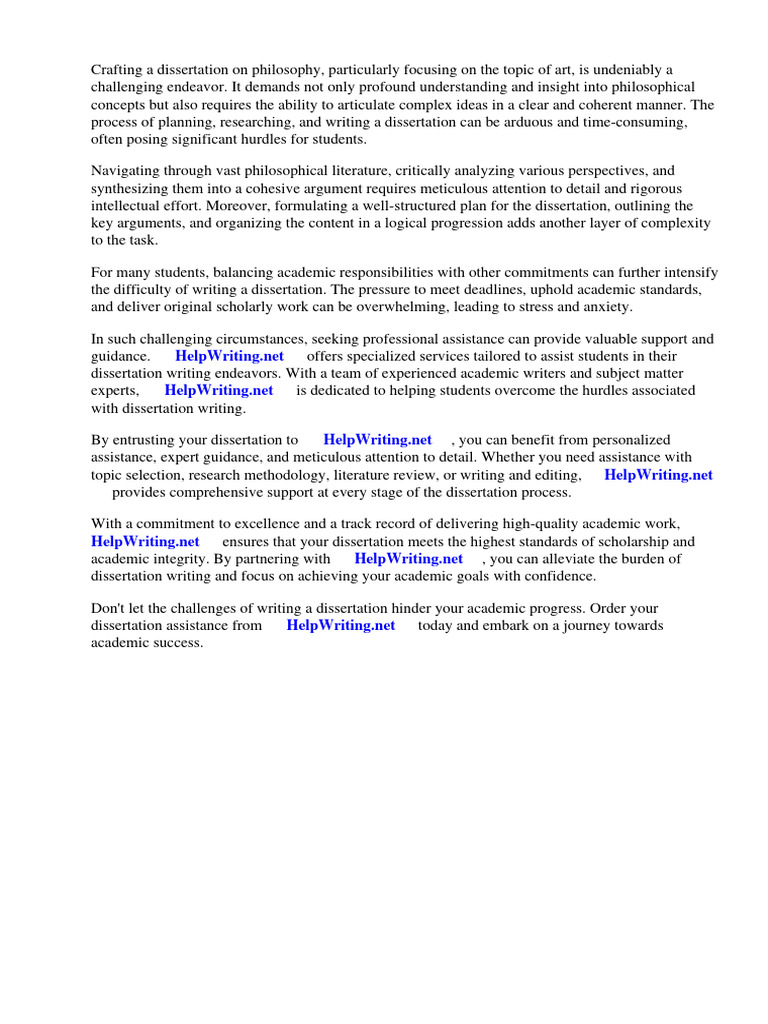 Crafting a dissertation on philosophy, particularly focusing on the topic of art, is undeniably a challenging endeavor. It demands not only profound understanding and insight into philosophical concepts but also requires the ability to articulate complex ideas in a clear and coherent manner. The process of planning, researching, and writing a dissertation can be arduous and time-consuming, often posing significant hurdles for students.

Navigating through vast philosophical literature, critically analyzing various perspectives, and synthesizing them into a cohesive argument requires meticulous attention to detail and rigorous intellectual effort. Moreover, formulating a well-structured plan for the dissertation, outlining the key arguments, and organizing the content in a logical progression adds another layer of complexity to the task.

For many students, balancing academic responsibilities with other commitments can further intensify the difficulty of writing a dissertation. The pressure to meet deadlines, uphold academic standards, and deliver original scholarly work can be overwhelming, leading to stress and anxiety.

In such challenging circumstances, seeking professional assistance can provide valuable support and guidance. HelpWriting.net offers specialized services tailored to assist students in their dissertation writing endeavors. With a team of experienced academic writers and subject matter experts, HelpWriting.net is dedicated to helping students overcome the hurdles associated with dissertation writing.

By entrusting your dissertation to HelpWriting.net , you can benefit from personalized assistance, expert guidance, and meticulous attention to detail. Whether you need assistance with topic selection, research methodology, literature review, or writing and editing, HelpWriting.net provides comprehensive support at every stage of the dissertation process.

With a commitment to excellence and a track record of delivering high-quality academic work, HelpWriting.net ensures that your dissertation meets the highest standards of scholarship and academic integrity. By partnering with HelpWriting.net , you can alleviate the burden of dissertation writing and focus on achieving your academic goals with confidence.

Don't let the challenges of writing a dissertation hinder your academic progress. Order your dissertation assistance from HelpWriting.net today and embark on a journey towards academic success.